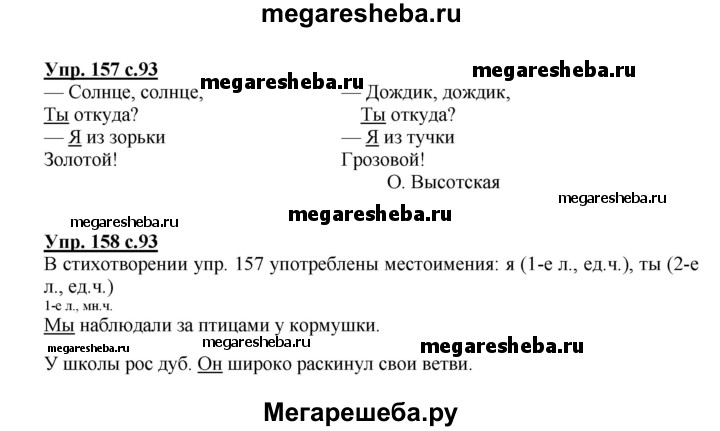 megaresheba.ru

Упр. 157 с.93

megaresheba.ru

megaresheba.ru

— Солнце, солнце,
Ты откуда?
— Я из зорьки
Золотой!

— Дождик, дождик,
Ты откуда?
— Я из тучки
Грозовой!
О. Высотская

megaresheba.ru

megaresheba.ru

megaresheba.ru

Упр. 158 с.93

В стихотворении упр. 157 употреблены местоимения: я (1-е л., ед.ч.), ты (2-е л., ед.ч.)

1-е л., мн.ч.
Мы наблюдали за птицами у кормушки.

megaresheba.ru megaresheba.ru megaresheba.ru

У школы рос дуб. Он широко раскинул свои ветви.

Мегарешеба.ру